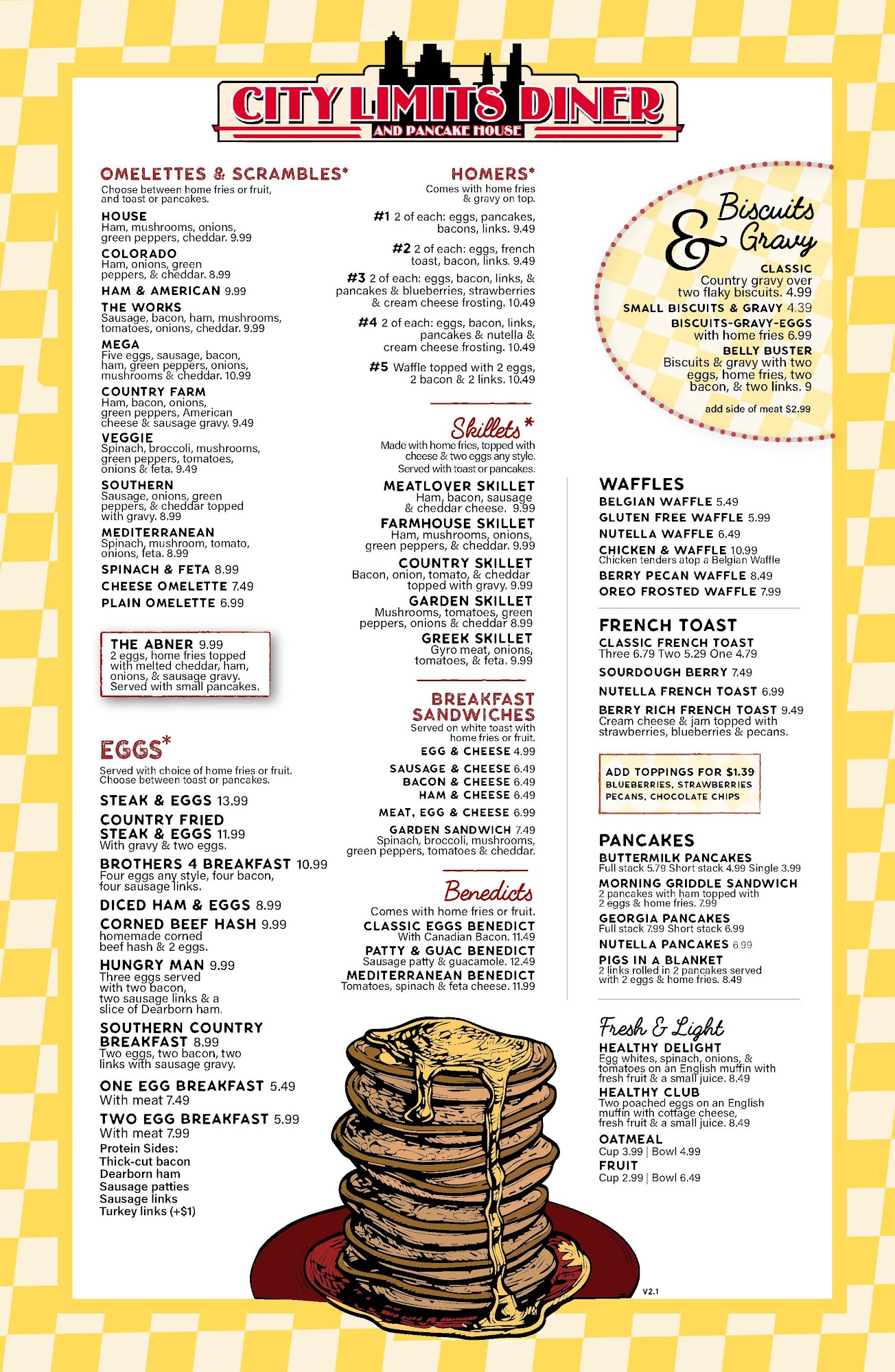 CITY LIMITS DINER
AND PANCAKE HOUSE

OMELETTES & SCRAMBLES*
Choose between home fries or fruit, and toast or pancakes.

HOUSE
Ham, mushrooms, onions, green peppers, cheddar. 9.99
COLORADO
Ham, onions, green peppers, & cheddar. 8.99
HAM & AMERICAN 9.99
THE WORKS
Sausage, bacon, ham, mushrooms, tomatoes, onions, cheddar. 9.99
MEGA
Five eggs, sausage, bacon, ham, green peppers, onions, mushrooms & cheddar. 10.99
COUNTRY FARM
Ham, bacon, onions, green peppers, American cheese & sausage gravy. 9.49
VEGGIE
Spinach, broccoli, mushrooms, green peppers, tomatoes, onions & feta. 9.49
SOUTHERN
Sausage, onions, green peppers, & cheddar topped with gravy. 8.99
MEDITERRANEAN
Spinach, mushroom, tomato, onions, feta. 8.99
SPINACH & FETA 8.99
CHEESE OMELETTE 7.49
PLAIN OMELETTE 6.99

THE ABNER 9.99
2 eggs, home fries topped with melted cheddar, ham, onions, & sausage gravy. Served with small pancakes.

EGGS*
Served with choice of home fries or fruit. Choose between toast or pancakes.
STEAK & EGGS 13.99
COUNTRY FRIED STEAK & EGGS 11.99
With gravy & two eggs.
BROTHERS 4 BREAKFAST 10.99
Four eggs any style, four bacon, four sausage links.
DICED HAM & EGGS 8.99
CORNED BEEF HASH 9.99
homemade corned beef hash & 2 eggs.
HUNGRY MAN 9.99
Three eggs served with two bacon, two sausage links & a slice of Dearborn ham.
SOUTHERN COUNTRY BREAKFAST 8.99
Two eggs, two bacon, two links with sausage gravy.
ONE EGG BREAKFAST 5.49
With meat 7.49
TWO EGG BREAKFAST 5.99
With meat 7.99
Protein Sides:
Thick-cut bacon
Dearborn ham
Sausage patties
Sausage links
Turkey links (+$1)

HOMERS*
Comes with home fries & gravy on top.
#1 2 of each: eggs, pancakes, bacons, links. 9.49
#2 2 of each: eggs, french toast, bacon, links. 9.49
#3 2 of each: eggs, bacon, links, & pancakes & blueberries, strawberries & cream cheese frosting. 10.49
#4 2 of each: eggs, bacon, links, pancakes & nutella & cream cheese frosting. 10.49
#5 Waffle topped with 2 eggs, 2 bacon & 2 links. 10.49

Skillets*
Made with home fries, topped with cheese & two eggs any style. Served with toast or pancakes.
MEATLOVER SKILLET
Ham, bacon, sausage & cheddar cheese. 9.99
FARMHOUSE SKILLET
Ham, mushrooms, onions, green peppers, & cheddar. 9.99
COUNTRY SKILLET
Bacon, onion, tomato, & cheddar topped with gravy. 9.99
GARDEN SKILLET
Mushrooms, tomatoes, green peppers, onions & cheddar 8.99
GREEK SKILLET
Gyro meat, onions, tomatoes, & feta. 9.99

BREAKFAST SANDWICHES
Served on white toast with home fries or fruit.
EGG & CHEESE 4.99
SAUSAGE & CHEESE 6.49
BACON & CHEESE 6.49
HAM & CHEESE 6.49
MEAT, EGG & CHEESE 6.99
GARDEN SANDWICH 7.49
Spinach, broccoli, mushrooms, green peppers, tomatoes & cheddar.

Benedicts
Comes with home fries or fruit.
CLASSIC EGGS BENEDICT
With Canadian Bacon. 11.49
PATTY & GUAC BENEDICT
Sausage patty & guacamole. 12.49
MEDITERRANEAN BENEDICT
Tomatoes, spinach & feta cheese. 11.99

Biscuits & Gravy
CLASSIC
Country gravy over two flaky biscuits. 4.99
SMALL BISCUITS & GRAVY 4.39
BISCUITS-GRAVY-EGGS
with home fries 6.99
BELLY BUSTER
Biscuits & gravy with two eggs, home fries, two bacon, & two links. 9
add side of meat $2.99

WAFFLES
BELGIAN WAFFLE 5.49
GLUTEN FREE WAFFLE 5.99
NUTELLA WAFFLE 6.49
CHICKEN & WAFFLE 10.99
Chicken tenders atop a Belgian Waffle
BERRY PECAN WAFFLE 8.49
OREO FROSTED WAFFLE 7.99

FRENCH TOAST
CLASSIC FRENCH TOAST
Three 6.79 Two 5.29 One 4.79
SOURDOUGH BERRY 7.49
NUTELLA FRENCH TOAST 6.99
BERRY RICH FRENCH TOAST 9.49
Cream cheese & jam topped with strawberries, blueberries & pecans.

ADD TOPPINGS FOR $1.39
BLUEBERRIES, STRAWBERRIES
PECANS, CHOCOLATE CHIPS

PANCAKES
BUTTERMILK PANCAKES
Full stack 5.79 Short stack 4.99 Single 3.99
MORNING GRIDDLE SANDWICH
2 pancakes with ham topped with 2 eggs & home fries. 7.99
GEORGIA PANCAKES
Full stack 7.99 Short stack 6.99
NUTELLA PANCAKES 6.99
PIGS IN A BLANKET
2 links rolled in 2 pancakes served with 2 eggs & home fries. 8.49

Fresh & Light
HEALTHY DELIGHT
Egg whites, spinach, onions, & tomatoes on an English muffin with fresh fruit & a small juice. 8.49
HEALTHY CLUB
Two poached eggs on an English muffin with cottage cheese, fresh fruit & a small juice. 8.49
OATMEAL
Cup 3.99 | Bowl 4.99
FRUIT
Cup 2.99 | Bowl 6.49

V2.1